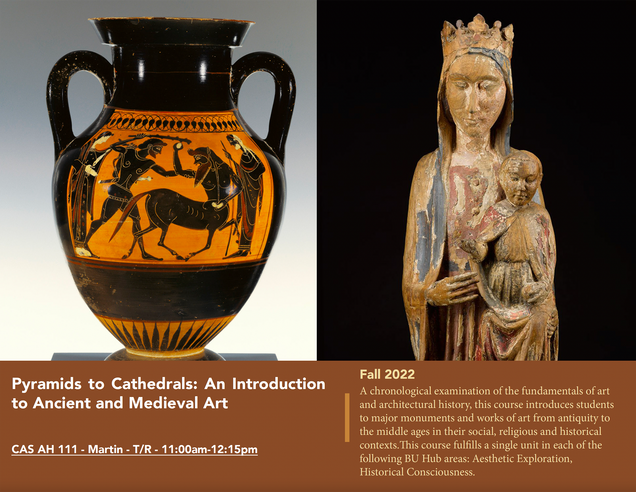 Pyramids to Cathedrals: An Introduction to Ancient and Medieval Art

CAS AH 111 - Martin - T/R - 11:00am-12:15pm

Fall 2022

A chronological examination of the fundamentals of art and architectural history, this course introduces students to major monuments and works of art from antiquity to the middle ages in their social, religious and historical contexts.This course fulfills a single unit in each of the following BU Hub areas: Aesthetic Exploration, Historical Consciousness.